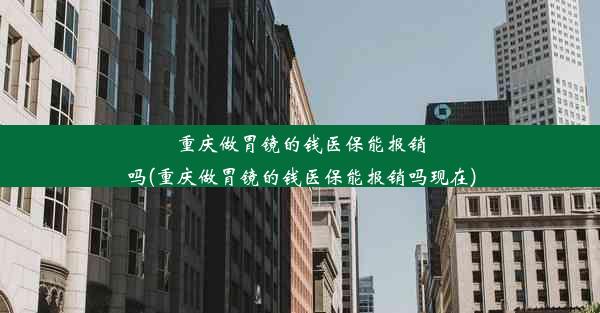 重庆做胃镜的钱医保能报销吗(重庆做胃镜的钱医保能报销吗现在)